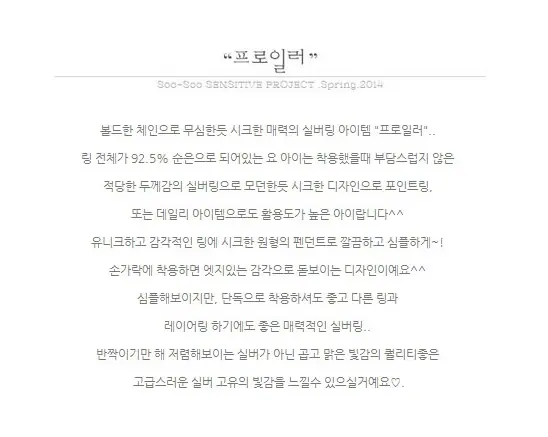 "프로일러"

Soo-Soo SENSITIVE PROJECT .Spring.2014

볼드한 체인으로 무심한듯 시크한 매력의 실버링 아이템 "프로일러"..

링 전체가 92.5% 순은으로 되어있는 요 아이는 착용했을때 부담스럽지 않은

적당한 두께감의 실버링으로 모던한듯 시크한 디자인으로 포인트링,

또는 데일리 아이템으로도 활용도가 높은 아이랍니다^^

유니크하고 감각적인 링에 시크한 원형의 펜던트로 깔끔하고 심플하게~!

손가락에 착용하면 엣지있는 감각으로 돋보이는 디자인이예요^^

심플해보이지만, 단독으로 착용하셔도 좋고 다른 링과

레이어링 하기에도 좋은 매력적인 실버링..

반짝이기만 해 저렴해보이는 실버가 아닌 곱고 맑은 빛감의 퀄리티좋은

고급스러운 실버 고유의 빛감을 느낄수 있으실거예요♡.